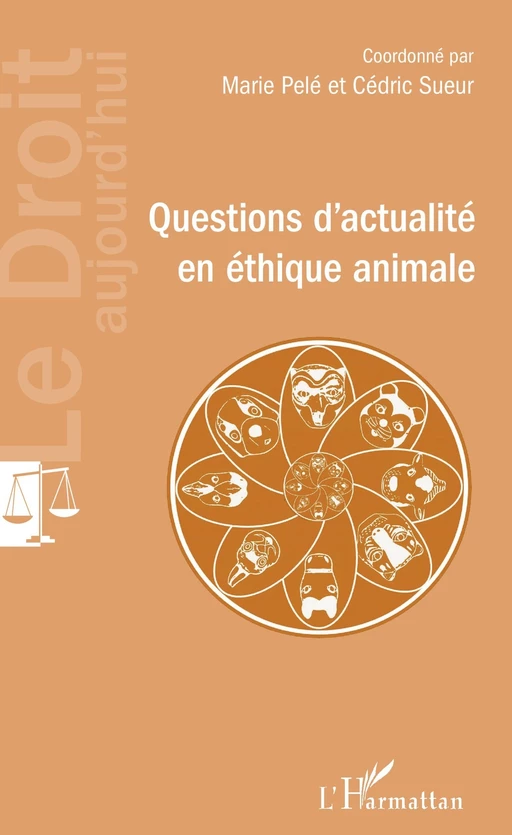 Le Droit
aujourd'hui

Coordonné par
Marie Pelé et Cédric Sueur

Questions d'actualité en éthique animale

L'Harmattan